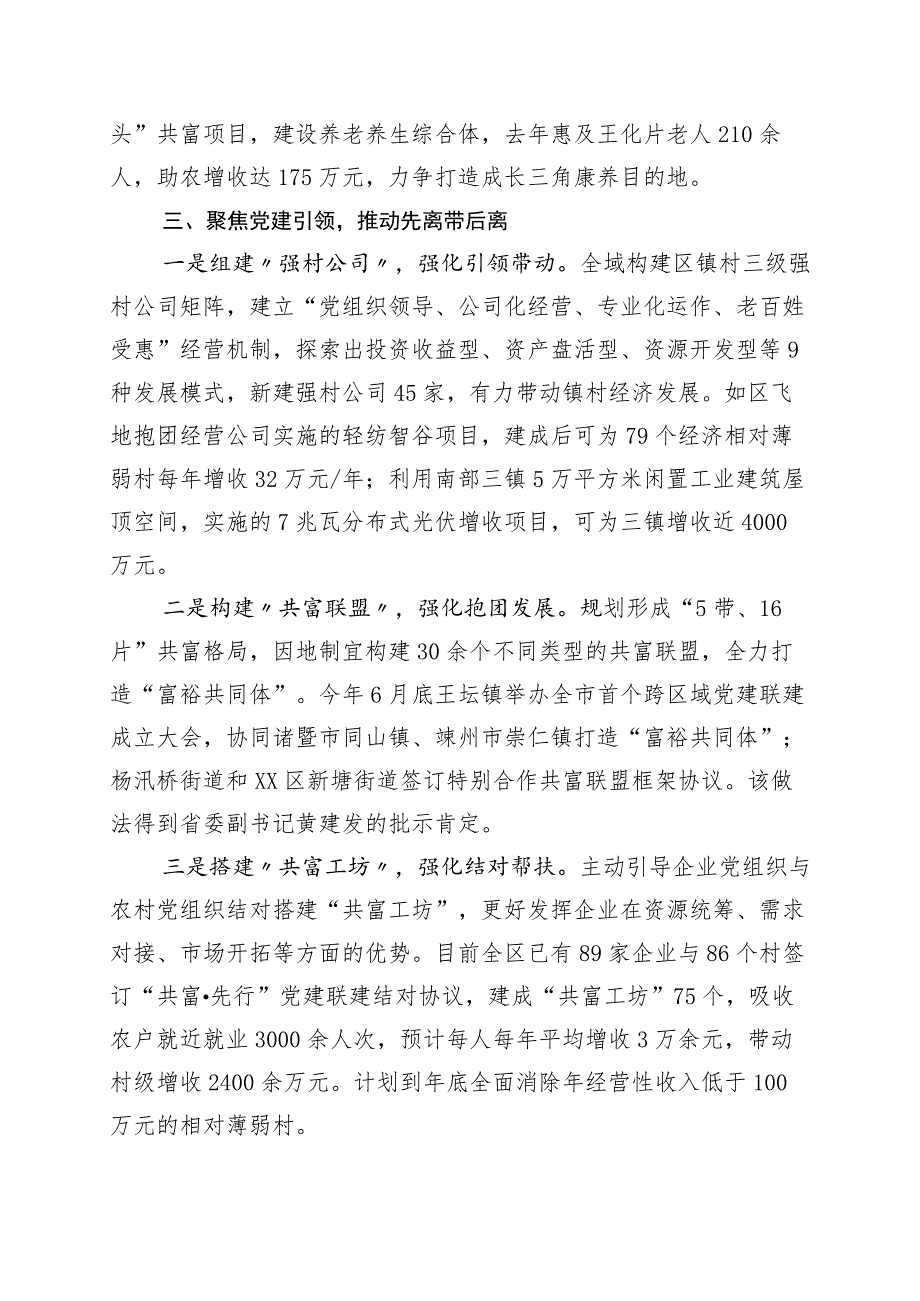 头”共富项目，建设养老养生综合体，去年惠及王化片老人210余人，助农增收达175万元，力争打造成长三角康养目的地。

三、聚焦党建引领，推动先离带后离

一是组建〃强村公司〃，强化引领带动。全域构建区镇村三级强村公司矩阵，建立“党组织领导、公司化经营、专业化运作、老百姓受惠”经营机制，探索出投资收益型、资产盘活型、资源开发型等9种发展模式，新建强村公司45家，有力带动镇村经济发展。如区飞地抱团经营公司实施的轻纺智谷项目，建成后可为79个经济相对薄弱村每年增收32万元/年；利用南部三镇5万平方米闲置工业建筑屋顶空间，实施的7兆瓦分布式光伏增收项目，可为三镇增收近4000万元。

二是构建〃共富联盟〃，强化抱团发展。规划形成“5带、16片”共富格局，因地制宜构建30余个不同类型的共富联盟，全力打造“富裕共同体”。今年6月底王坛镇举办全市首个跨区域党建联建成立大会，协同诸暨市同山镇、竦州市崇仁镇打造“富裕共同体”；杨汛桥街道和XX区新塘街道签订特别合作共富联盟框架协议。该做法得到省委副书记黄建发的批示肯定。

三是搭建〃共富工坊〃，强化结对帮扶。主动引导企业党组织与农村党组织结对搭建“共富工坊”，更好发挥企业在资源统筹、需求对接、市场开拓等方面的优势。目前全区已有89家企业与86个村签订“共富•先行”党建联建结对协议，建成“共富工坊”75个，吸收农户就近就业3000余人次，预计每人每年平均增收3万余元，带动村级增收2400余万元。计划到年底全面消除年经营性收入低于100万元的相对薄弱村。